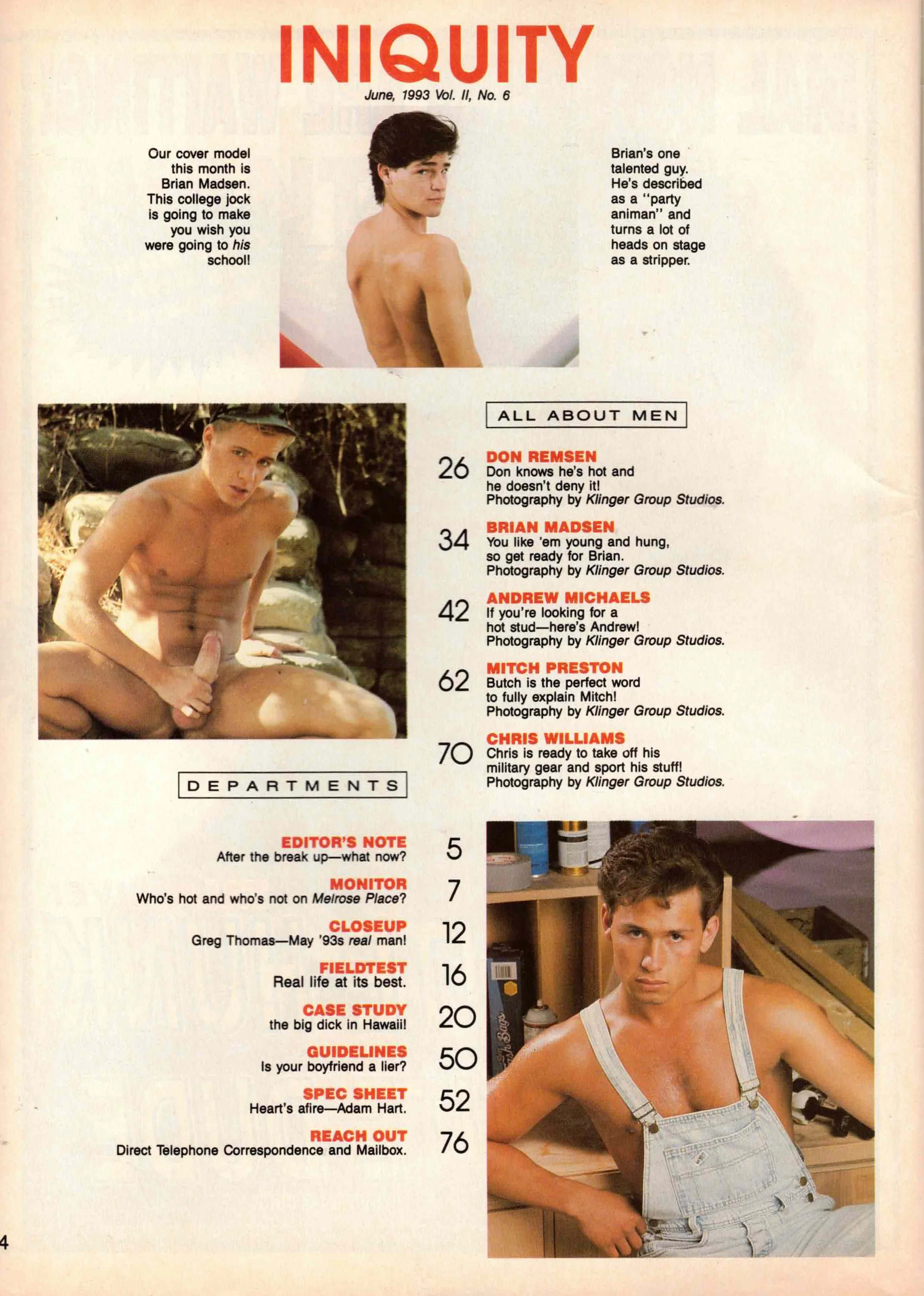 INIQUITY

June, 1993 Vol. II, No. 6

Our cover model this month is Brian Madsen. This college jock is going to make you wish you were going to his school!

Brian's one talented guy. He's described as a "party animan" and turns a lot of heads on stage as a stripper.

ALL ABOUT MEN

26 DON REMSEN
Don knows he's hot and he doesn't deny it!
Photography by Klinger Group Studios.

34 BRIAN MADSEN
You like 'em young and hung, so get ready for Brian.
Photography by Klinger Group Studios.

42 ANDREW MICHAELS
If you're looking for a hot stud—here's Andrew!
Photography by Klinger Group Studios.

62 MITCH PRESTON
Butch is the perfect word to fully explain Mitch!
Photography by Klinger Group Studios.

70 CHRIS WILLIAMS
Chris is ready to take off his military gear and sport his stuff!
Photography by Klinger Group Studios.

DEPARTMENTS

EDITOR'S NOTE
After the break up—what now? 5

MONITOR
Who's hot and who's not on Melrose Place? 7

CLOSEUP
Greg Thomas—May '93s real man! 12

FIELDTEST
Real life at its best. 16

CASE STUDY
the big dick in Hawaii! 20

GUIDELINES
Is your boyfriend a lier? 50

SPEC SHEET
Heart's afire—Adam Hart. 52

REACH OUT
Direct Telephone Correspondence and Mailbox. 76

4